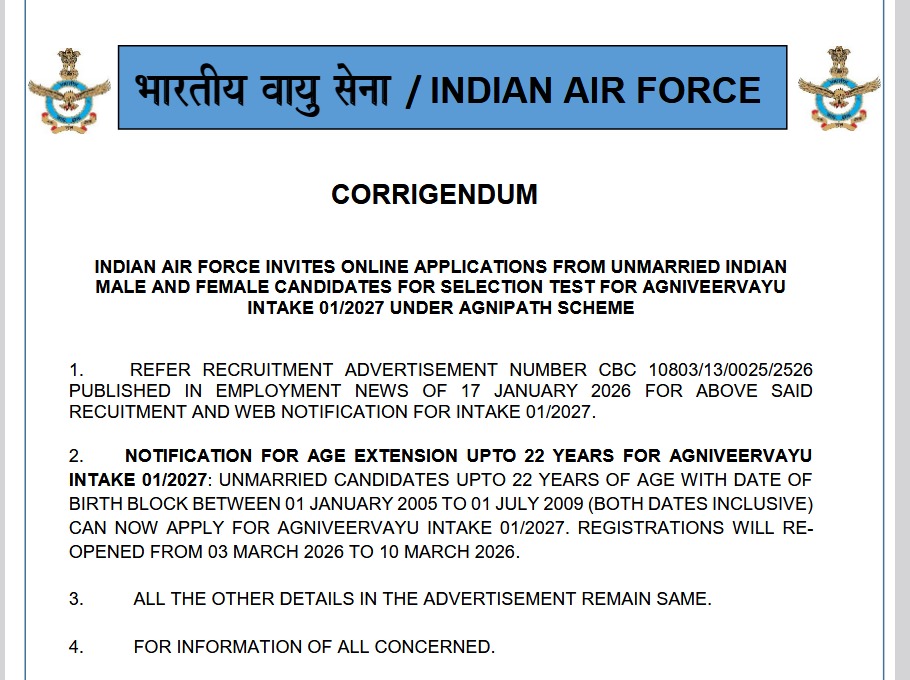 भारतीय वायु सेना / INDIAN AIR FORCE

CORRIGENDUM

INDIAN AIR FORCE INVITES ONLINE APPLICATIONS FROM UNMARRIED INDIAN MALE AND FEMALE CANDIDATES FOR SELECTION TEST FOR AGNIVEERVAYU INTAKE 01/2027 UNDER AGNIPATH SCHEME

1. REFER RECRUITMENT ADVERTISEMENT NUMBER CBC 10803/13/0025/2526 PUBLISHED IN EMPLOYMENT NEWS OF 17 JANUARY 2026 FOR ABOVE SAID RECUITMENT AND WEB NOTIFICATION FOR INTAKE 01/2027.

2. NOTIFICATION FOR AGE EXTENSION UPTO 22 YEARS FOR AGNIVEERVAYU INTAKE 01/2027: UNMARRIED CANDIDATES UPTO 22 YEARS OF AGE WITH DATE OF BIRTH BLOCK BETWEEN 01 JANUARY 2005 TO 01 JULY 2009 (BOTH DATES INCLUSIVE) CAN NOW APPLY FOR AGNIVEERVAYU INTAKE 01/2027. REGISTRATIONS WILL RE-OPENED FROM 03 MARCH 2026 TO 10 MARCH 2026.

3. ALL THE OTHER DETAILS IN THE ADVERTISEMENT REMAIN SAME.

4. FOR INFORMATION OF ALL CONCERNED.